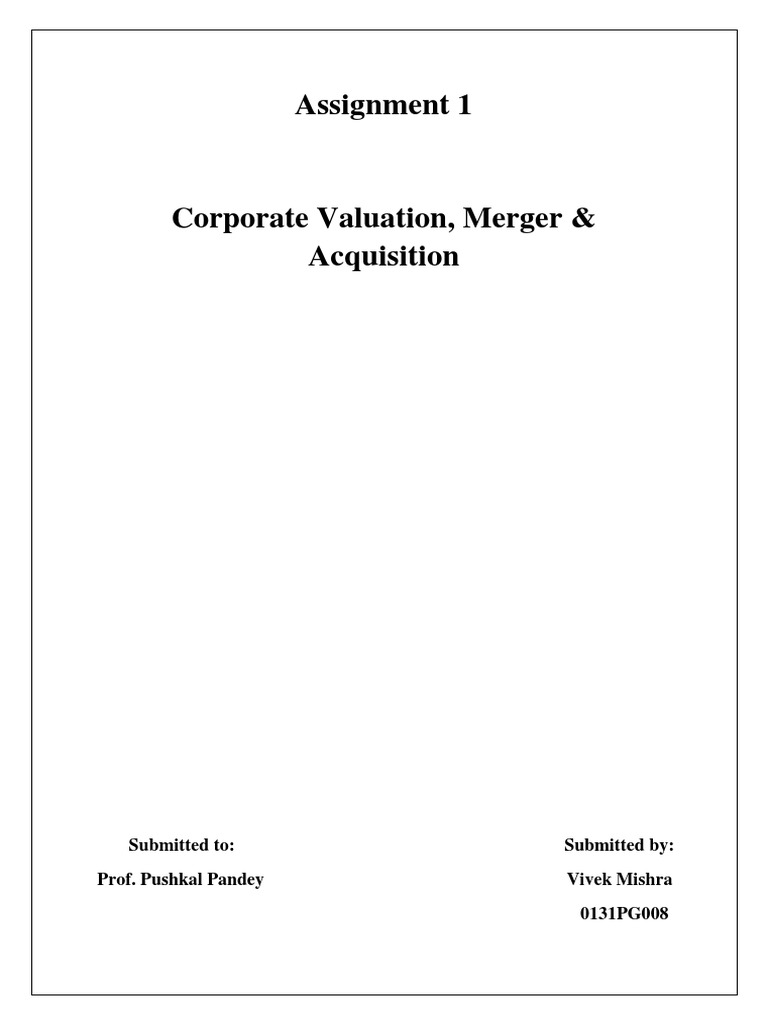 Assignment 1

Corporate Valuation, Merger & Acquisition

Submitted to:
Prof. Pushkal Pandey

Submitted by:
Vivek Mishra
0131PG008